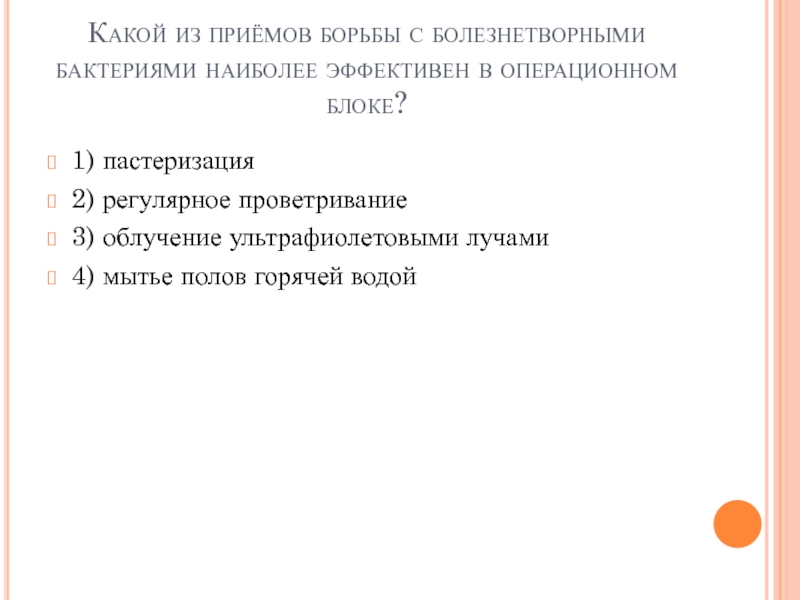 Какой из приёмов борьбы с болезнетворными бактериями наиболее эффективен в операционном блоке?

1) пастеризация

2) регулярное проветривание

3) облучение ультрафиолетовыми лучами

4) мытье полов горячей водой